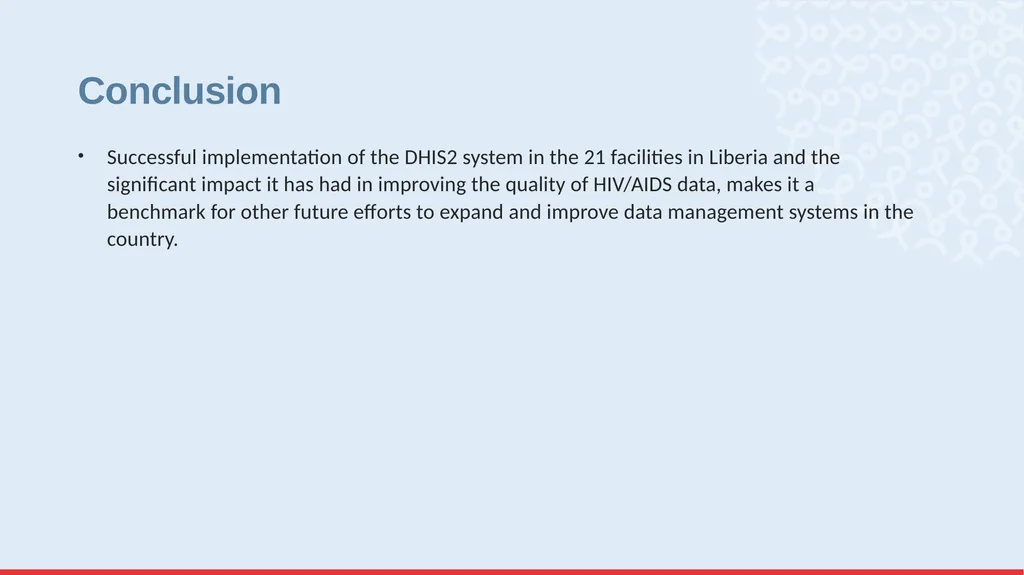 Conclusion

• Successful implementation of the DHIS2 system in the 21 facilities in Liberia and the significant impact it has had in improving the quality of HIV/AIDS data, makes it a benchmark for other future efforts to expand and improve data management systems in the country.